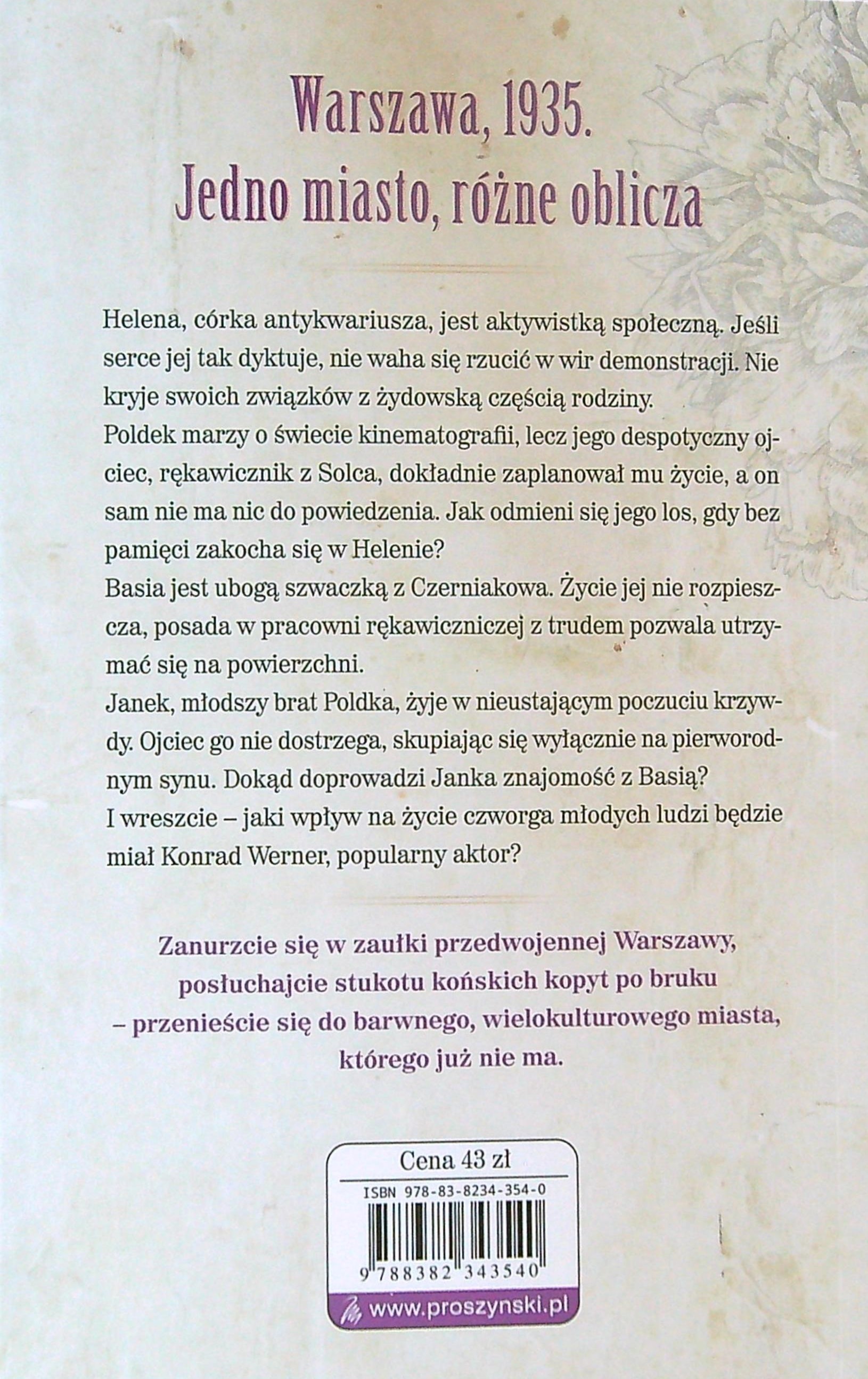 Warszawa, 1935.
Jedno miasto, różne oblicza

Helena, córka antykwariusza, jest aktywistką społeczną. Jeśli serce jej tak dyktuje, nie waha się rzucić w wir demonstracji. Nie kryje swoich związków z żydowską częścią rodziny.
Poldek marzy o świecie kinematografii, lecz jego despotyczny ojciec, rękawicznik z Solca, dokładnie zaplanował mu życie, a on sam nie ma nic do powiedzenia. Jak odmieni się jego los, gdy bez pamięci zakocha się w Helenie?
Basia jest ubogą szwaczką z Czerniakowa. Życie jej nie rozpieszcza, posada w pracowni rękawiczniczej z trudem pozwala utrzymać się na powierzchni.
Janek, młodszy brat Poldka, żyje w nieustającym poczuciu krzywdy. Ojciec go nie dostrzega, skupiając się wyłącznie na pierworodnym synu. Dokąd doprowadzi Janka znajomość z Basią?
I wreszcie – jaki wpływ na życie czworga młodych ludzi będzie miał Konrad Werner, popularny aktor?

Zanurzcie się w zaułki przedwojennej Warszawy, posłuchajcie stukotu końskich kopyt po bruku – przenieście się do barwnego, wielokulturowego miasta, którego już nie ma.

Cena 43 zł
ISBN 978-83-8234-354-0
9 788382 343540
www.proszynski.pl